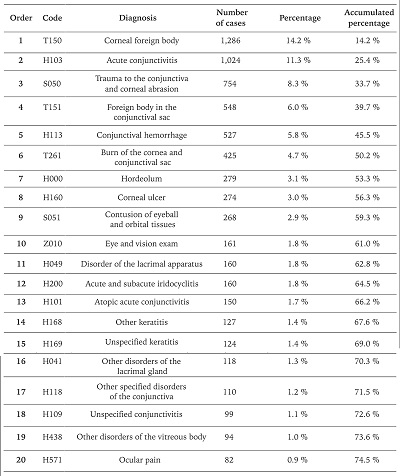 | Order | Code | Diagnosis | Number of cases | Percentage | Accumulated percentage |
|---|---|---|---|---|---|
| 1 | T150 | Corneal foreign body | 1,286 | 14.2 % | 14.2 % |
| 2 | H103 | Acute conjunctivitis | 1,024 | 11.3 % | 25.4 % |
| 3 | S050 | Trauma to the conjunctiva and corneal abrasion | 754 | 8.3 % | 33.7 % |
| 4 | T151 | Foreign body in the conjunctival sac | 548 | 6.0 % | 39.7 % |
| 5 | H113 | Conjunctival hemorrhage | 527 | 5.8 % | 45.5 % |
| 6 | T261 | Burn of the cornea and conjunctival sac | 425 | 4.7 % | 50.2 % |
| 7 | H000 | Hordeolum | 279 | 3.1 % | 53.3 % |
| 8 | H160 | Corneal ulcer | 274 | 3.0 % | 56.3 % |
| 9 | S051 | Contusion of eyeball and orbital tissues | 268 | 2.9 % | 59.3 % |
| 10 | Z010 | Eye and vision exam | 161 | 1.8 % | 61.0 % |
| 11 | H049 | Disorder of the lacrimal apparatus | 160 | 1.8 % | 62.8 % |
| 12 | H200 | Acute and subacute iridocyclitis | 160 | 1.8 % | 64.5 % |
| 13 | H101 | Atopic acute conjunctivitis | 150 | 1.7 % | 66.2 % |
| 14 | H168 | Other keratitis | 127 | 1.4 % | 67.6 % |
| 15 | H169 | Unspecified keratitis | 124 | 1.4 % | 69.0 % |
| 16 | H041 | Other disorders of the lacrimal gland | 118 | 1.3 % | 70.3 % |
| 17 | H118 | Other specified disorders of the conjunctiva | 110 | 1.2 % | 71.5 % |
| 18 | H109 | Unspecified conjunctivitis | 99 | 1.1 % | 72.6 % |
| 19 | H438 | Other disorders of the vitreous body | 94 | 1.0 % | 73.6 % |
| 20 | H571 | Ocular pain | 82 | 0.9 % | 74.5 % |